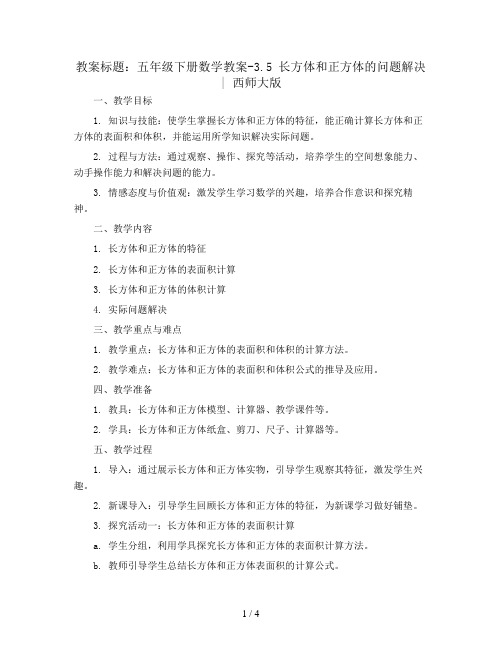 教案标题：五年级下册数学教案-3.5 长方体和正方体的问题解决 | 西师大版

一、教学目标

1. 知识与技能：使学生掌握长方体和正方体的特征，能正确计算长方体和正方体的表面积和体积，并能运用所学知识解决实际问题。

2. 过程与方法：通过观察、操作、探究等活动，培养学生的空间想象能力、动手操作能力和解决问题的能力。

3. 情感态度与价值观：激发学生学习数学的兴趣，培养合作意识和探究精神。

二、教学内容

1. 长方体和正方体的特征

2. 长方体和正方体的表面积计算

3. 长方体和正方体的体积计算

4. 实际问题解决

三、教学重点与难点

1. 教学重点：长方体和正方体的表面积和体积的计算方法。

2. 教学难点：长方体和正方体的表面积和体积公式的推导及应用。

四、教学准备

1. 教具：长方体和正方体模型、计算器、教学课件等。

2. 学具：长方体和正方体纸盒、剪刀、尺子、计算器等。

五、教学过程

1. 导入：通过展示长方体和正方体实物，引导学生观察其特征，激发学生兴趣。

2. 新课导入：引导学生回顾长方体和正方体的特征，为新课学习做好铺垫。

3. 探究活动一：长方体和正方体的表面积计算

a. 学生分组，利用学具探究长方体和正方体的表面积计算方法。

b. 教师引导学生总结长方体和正方体表面积的计算公式。

1 / 4